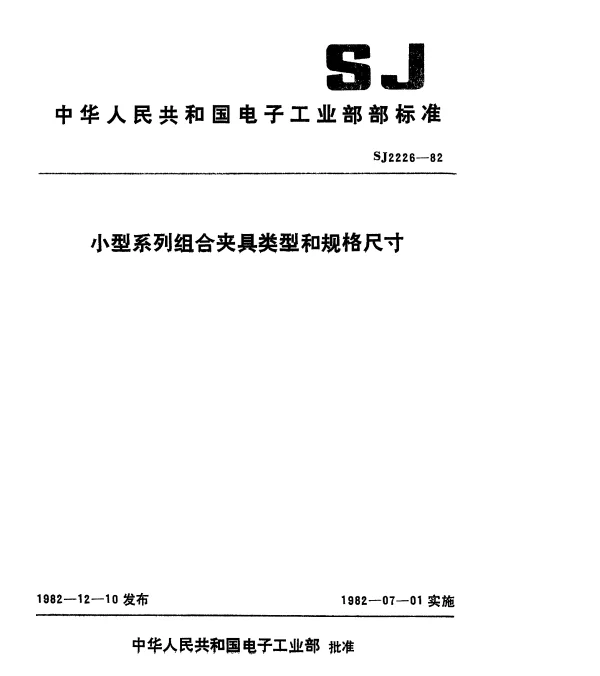 SJ

中华人民共和国电子工业部部标准

SJ2226—82

小型系列组合夹具类型和规格尺寸

1982—12—10 发布

1982—07—01 实施

中华人民共和国电子工业部 批准